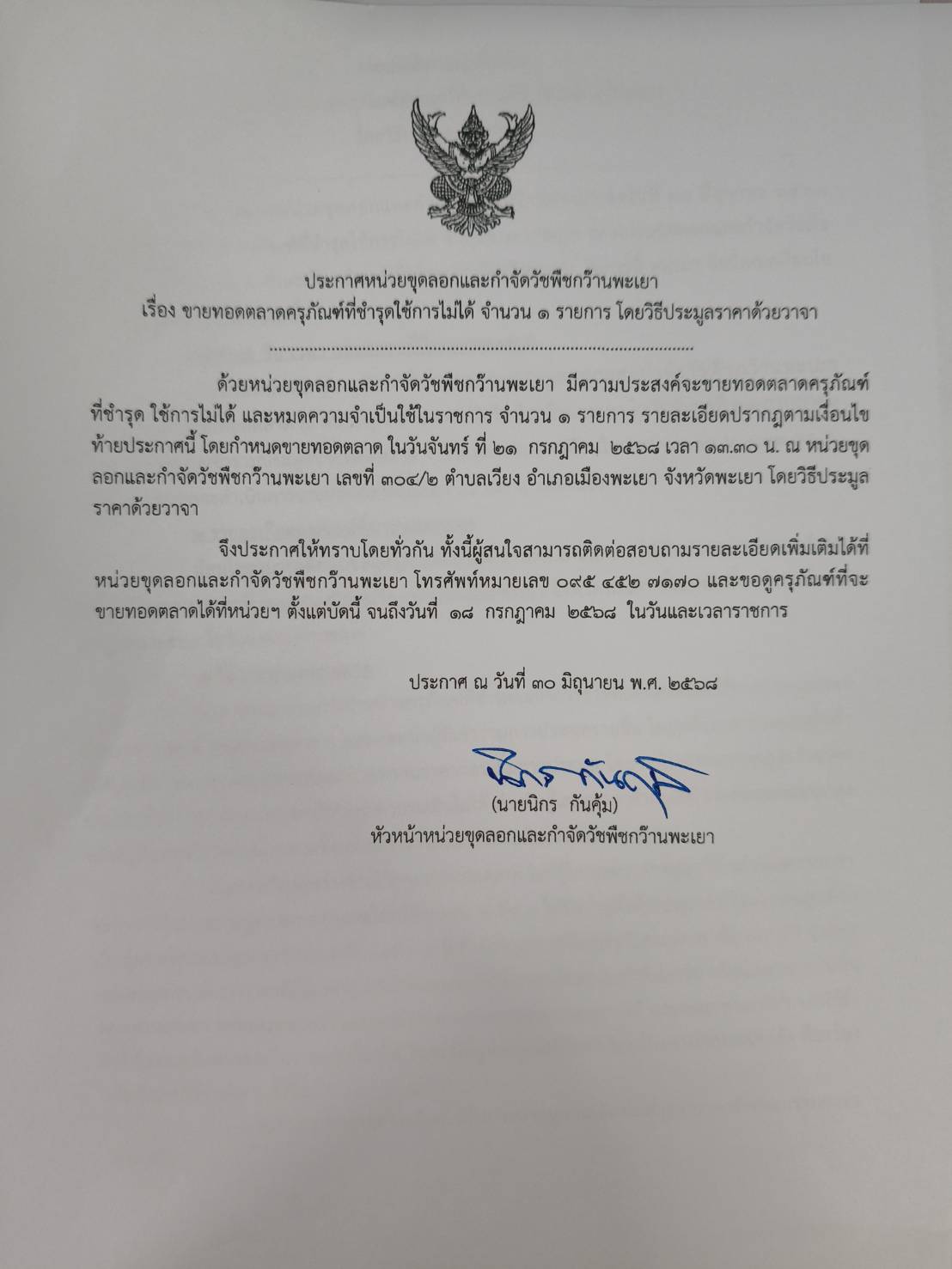 ประกาศหน่วยขุดลอกและกำจัดวัชพืชกว๊านพะเยา
เรื่อง ขายทอดตลาดครุภัณฑ์ที่ชำรุดใช้การไม่ได้ จำนวน ๑ รายการ โดยวิธีประมูลราคาด้วยวาจา
..........................................................................................

ด้วยหน่วยขุดลอกและกำจัดวัชพืชกว๊านพะเยา มีความประสงค์จะขายทอดตลาดครุภัณฑ์ที่ชำรุด ใช้การไม่ได้ และหมดความจำเป็นใช้ในราชการ จำนวน ๑ รายการ รายละเอียดปรากฏตามเงื่อนไขท้ายประกาศนี้ โดยกำหนดขายทอดตลาด ในวันจันทร์ ที่ ๒๑ กรกฎาคม ๒๕๖๘ เวลา ๑๓.๓๐ น. ณ หน่วยขุดลอกและกำจัดวัชพืชกว๊านพะเยา เลขที่ ๓๐๔/๒ ตำบลเวียง อำเภอเมืองพะเยา จังหวัดพะเยา โดยวิธีประมูลราคาด้วยวาจา

จึงประกาศให้ทราบโดยทั่วกัน ทั้งนี้ผู้สนใจสามารถติดต่อสอบถามรายละเอียดเพิ่มเติมได้ที่หน่วยขุดลอกและกำจัดวัชพืชกว๊านพะเยา โทรศัพท์หมายเลข ๐๙๕ ๔๕๒ ๗๑๗๐ และขอดูครุภัณฑ์ที่จะขายทอดตลาดได้ที่หน่วยฯ ตั้งแต่บัดนี้ จนถึงวันที่ ๑๘ กรกฎาคม ๒๕๖๘ ในวันและเวลาราชการ

ประกาศ ณ วันที่ ๓๐ มิถุนายน พ.ศ. ๒๕๖๘

นิกร กันคุ้ม
(นายนิกร กันคุ้ม)
หัวหน้าหน่วยขุดลอกและกำจัดวัชพืชกว๊านพะเยา